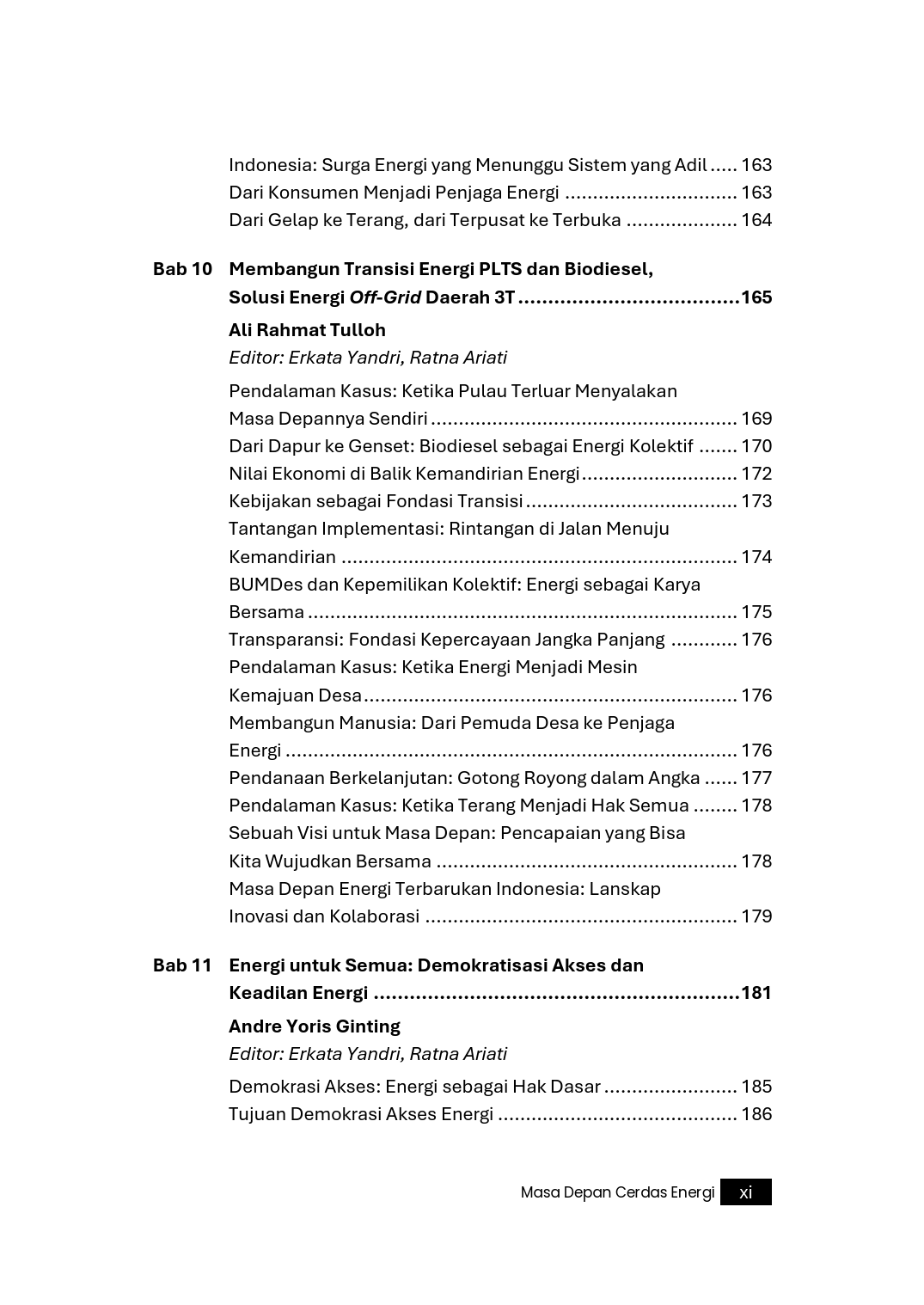 Indonesia: Surga Energi yang Menunggu Sistem yang Adil 163
Dari Konsumen Menjadi Penjaga Energi 163
Dari Gelap ke Terang, dari Terpusat ke Terbuka 164

Bab 10 Membangun Transisi Energi PLTS dan Biodiesel, Solusi Energi Off-Grid Daerah 3T 165

Ali Rahmat Tulloh
Editor: Erkata Yandri, Ratna Ariati

Pendalaman Kasus: Ketika Pulau Terluar Menyalakan Masa Depannya Sendiri 169
Dari Dapur ke Genset: Biodiesel sebagai Energi Kolektif 170
Nilai Ekonomi di Balik Kemandirian Energi 172
Kebijakan sebagai Fondasi Transisi 173
Tantangan Implementasi: Rintangan di Jalan Menuju Kemandirian 174
BUMDes dan Kepemilikan Kolektif: Energi sebagai Karya Bersama 175
Transparansi: Fondasi Kepercayaan Jangka Panjang 176
Pendalaman Kasus: Ketika Energi Menjadi Mesin Kemajuan Desa 176
Membangun Manusia: Dari Pemuda Desa ke Penjaga Energi 176
Pendanaan Berkelanjutan: Gotong Royong dalam Angka 177
Pendalaman Kasus: Ketika Terang Menjadi Hak Semua 178
Sebuah Visi untuk Masa Depan: Pencapaian yang Bisa Kita Wujudkan Bersama 178
Masa Depan Energi Terbarukan Indonesia: Lanskap Inovasi dan Kolaborasi 179

Bab 11 Energi untuk Semua: Demokratisasi Akses dan Keadilan Energi 181

Andre Yoris Ginting
Editor: Erkata Yandri, Ratna Ariati

Demokrasi Akses: Energi sebagai Hak Dasar 185
Tujuan Demokrasi Akses Energi 186

Masa Depan Cerdas Energi xi